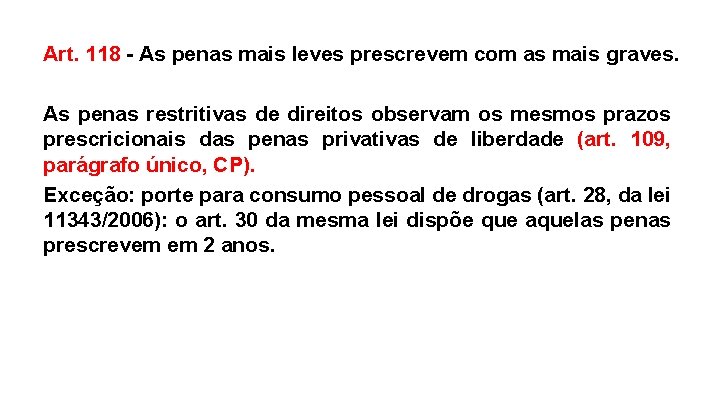 Art. 118 - As penas mais leves prescrevem com as mais graves.

As penas restritivas de direitos observam os mesmos prazos prescricionais das penas privativas de liberdade (art. 109, parágrafo único, CP).

Exceção: porte para consumo pessoal de drogas (art. 28, da lei 11343/2006): o art. 30 da mesma lei dispõe que aquelas penas prescrevem em 2 anos.